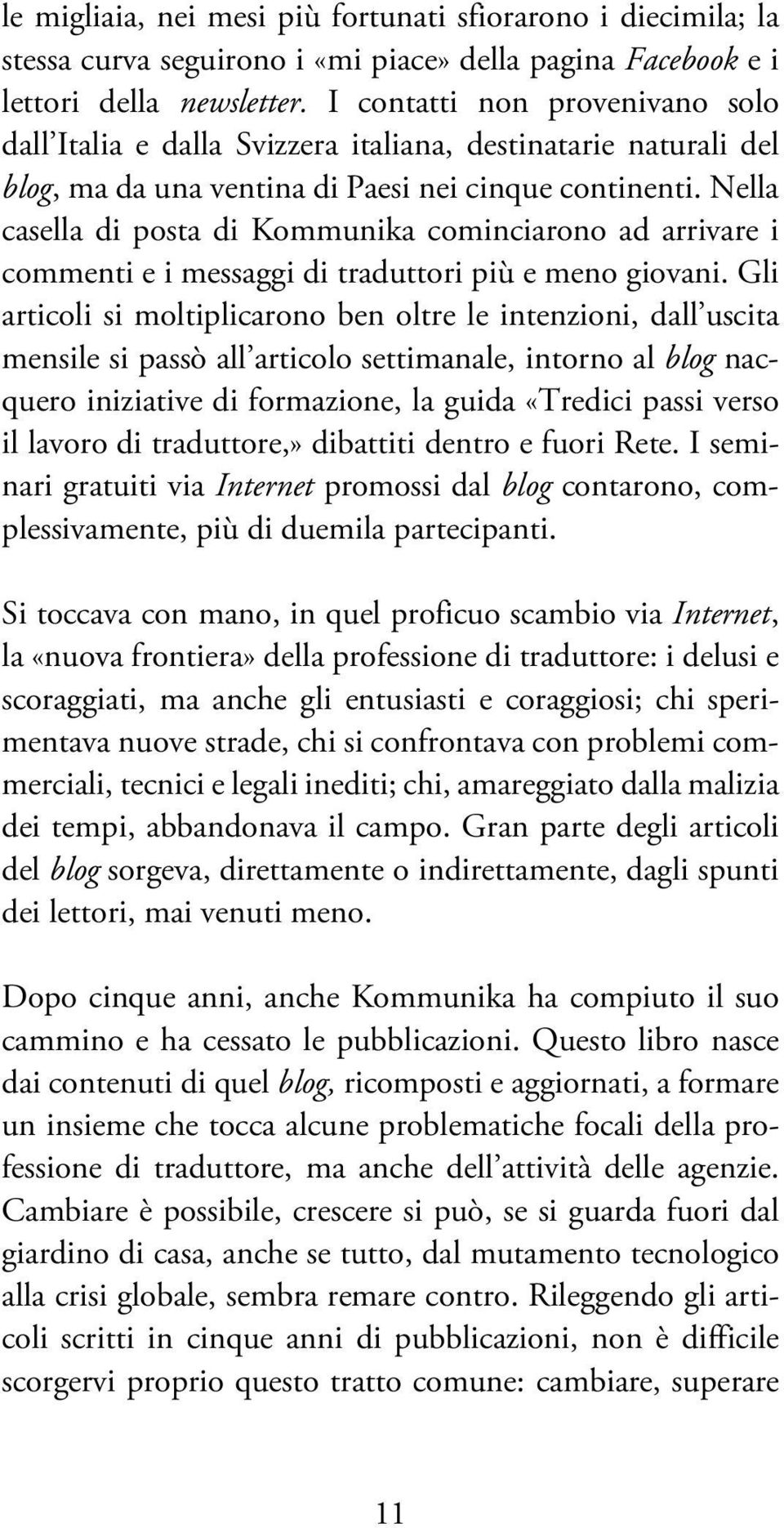 le migliaia, nei mesi più fortunati sfiorarono i diecimila; la stessa curva seguirono i «mi piace» della pagina Facebook e i lettori della newsletter. I contatti non provenivano solo dall'Italia e dalla Svizzera italiana, destinatarie naturali del blog, ma da una ventina di Paesi nei cinque continenti. Nella casella di posta di Kommunika cominciarono ad arrivare i commenti e i messaggi di traduttori più e meno giovani. Gli articoli si moltiplicarono ben oltre le intenzioni, dall'uscita mensile si passò all'articolo settimanale, intorno al blog nacquero iniziative di formazione, la guida «Tredici passi verso il lavoro di traduttore,» dibattiti dentro e fuori Rete. I seminari gratuiti via Internet promossi dal blog contarono, complessivamente, più di duemila partecipanti.

Si toccava con mano, in quel proficuo scambio via Internet, la «nuova frontiera» della professione di traduttore: i delusi e scoraggiati, ma anche gli entusiasti e coraggiosi; chi sperimentava nuove strade, chi si confrontava con problemi commerciali, tecnici e legali inediti; chi, amareggiato dalla malizia dei tempi, abbandonava il campo. Gran parte degli articoli del blog sorgeva, direttamente o indirettamente, dagli spunti dei lettori, mai venuti meno.

Dopo cinque anni, anche Kommunika ha compiuto il suo cammino e ha cessato le pubblicazioni. Questo libro nasce dai contenuti di quel blog, ricomposti e aggiornati, a formare un insieme che tocca alcune problematiche focali della professione di traduttore, ma anche dell'attività delle agenzie. Cambiare è possibile, crescere si può, se si guarda fuori dal giardino di casa, anche se tutto, dal mutamento tecnologico alla crisi globale, sembra remare contro. Rileggendo gli articoli scritti in cinque anni di pubblicazioni, non è difficile scorgervi proprio questo tratto comune: cambiare, superare

11